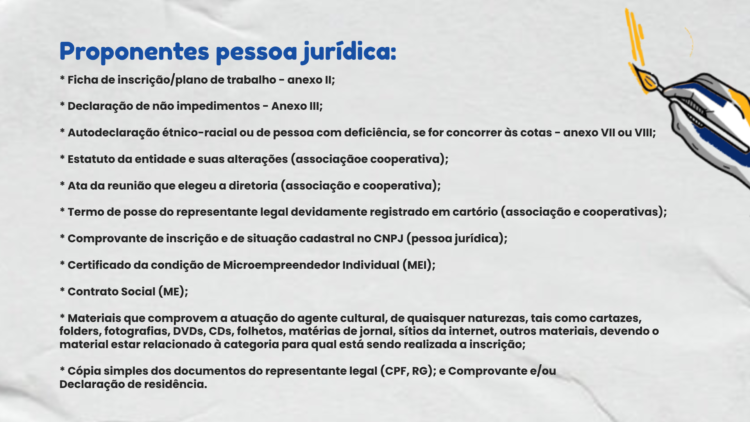 Proponentes pessoa jurídica:

* Ficha de inscrição/plano de trabalho - anexo II;

* Declaração de não impedimentos - Anexo III;

* Autodeclaração étnico-racial ou de pessoa com deficiência, se for concorrer às cotas - anexo VII ou VIII;

* Estatuto da entidade e suas alterações (associaçãoe cooperativa);

* Ata da reunião que elegeu a diretoria (associação e cooperativa);

* Termo de posse do representante legal devidamente registrado em cartório (associação e cooperativas);

* Comprovante de inscrição e de situação cadastral no CNPJ (pessoa jurídica);

* Certificado da condição de Microempreendedor Individual (MEI);

* Contrato Social (ME);

* Materiais que comprovem a atuação do agente cultural, de quaisquer naturezas, tais como cartazes, folders, fotografias, DVDs, CDs, folhetos, matérias de jornal, sítios da internet, outros materiais, devendo o material estar relacionado à categoria para qual está sendo realizada a inscrição;

* Cópia simples dos documentos do representante legal (CPF, RG); e Comprovante e/ou Declaração de residência.